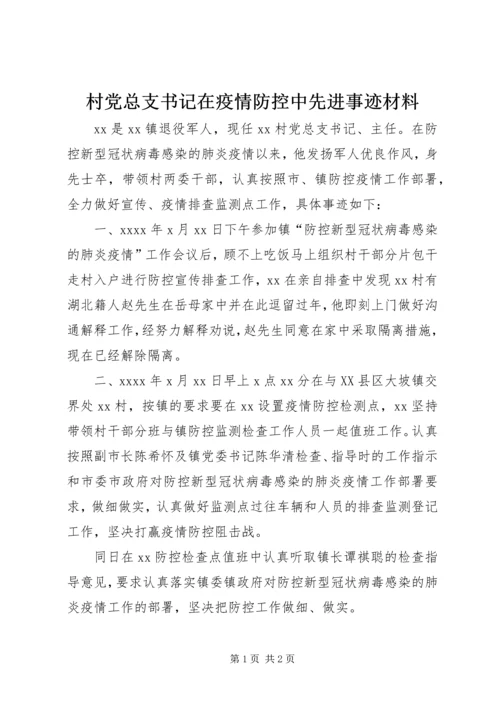 村党总支书记在疫情防控中先进事迹材料

xx 是 xx 镇退役军人，现任 xx 村党总支书记、主任。在防控新型冠状病毒感染的肺炎疫情以来，他发扬军人优良作风，身先士卒，带领村两委干部，认真按照市、镇防控疫情工作部署，全力做好宣传、疫情排查监测点工作，具体事迹如下：

一、xxxx 年 x 月 xx 日下午参加镇“防控新型冠状病毒感染的肺炎疫情”工作会议后，顾不上吃饭马上组织村干部分片包干走村入户进行防控宣传排查工作，xx 在亲自排查中发现 xx 村有湖北籍人赵先生在岳母家中并在此逗留过年，他即刻上门做好沟通解释工作，经努力解释劝说，赵先生同意在家中采取隔离措施，现在已经解除隔离。

二、xxxx 年 x 月 xx 日早上 x 点 xx 分在与 XX 县区大坡镇交界处 xx 村，按镇的要求要在 xx 设置疫情防控检测点，xx 坚持带领村干部分班与镇防控监测检查工作人员一起值班工作。认真按照副市长陈希怀及镇党委书记陈华清检查、指导时的工作指示和市委市政府对防控新型冠状病毒感染的肺炎疫情工作部署要求，做细做实，认真做好监测点过往车辆和人员的排查监测登记工作，坚决打赢疫情防控阻击战。

同日在 xx 防控检查点值班中认真听取镇长谭祺聪的检查指导意见，要求认真落实镇委镇政府对防控新型冠状病毒感染的肺炎疫情工作的部署，坚决把防控工作做细、做实。

第 1 页 共 2 页